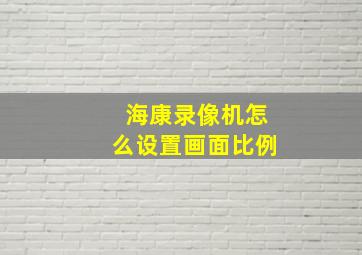 海康录像机怎么设置画面比例